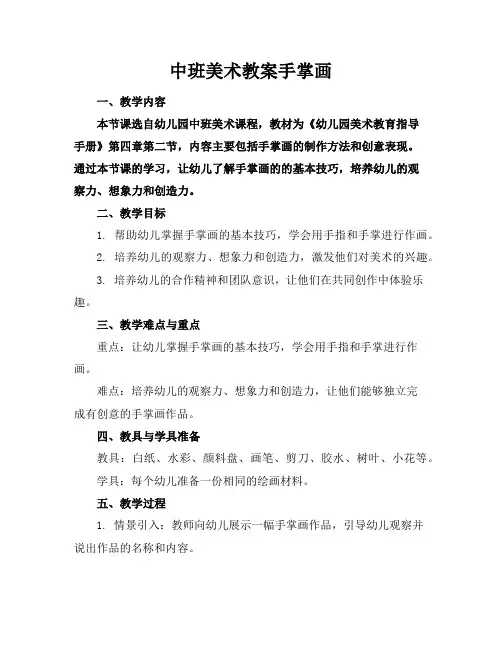 中班美术教案手掌画

一、教学内容

本节课选自幼儿园中班美术课程，教材为《幼儿园美术教育指导手册》第四章第二节，内容主要包括手掌画的制作方法和创意表现。通过本节课的学习，让幼儿了解手掌画的的基本技巧，培养幼儿的观察力、想象力和创造力。

二、教学目标

1. 帮助幼儿掌握手掌画的基本技巧，学会用手指和手掌进行作画。

2. 培养幼儿的观察力、想象力和创造力，激发他们对美术的兴趣。

3. 培养幼儿的合作精神和团队意识，让他们在共同创作中体验乐趣。

三、教学难点与重点

重点：让幼儿掌握手掌画的基本技巧，学会用手指和手掌进行作画。

难点：培养幼儿的观察力、想象力和创造力，让他们能够独立完成有创意的手掌画作品。

四、教具与学具准备

教具：白纸、水彩、颜料盘、画笔、剪刀、胶水、树叶、小花等。

学具：每个幼儿准备一份相同的绘画材料。

五、教学过程

1. 情景引入：教师向幼儿展示一幅手掌画作品，引导幼儿观察并说出作品的名称和内容。